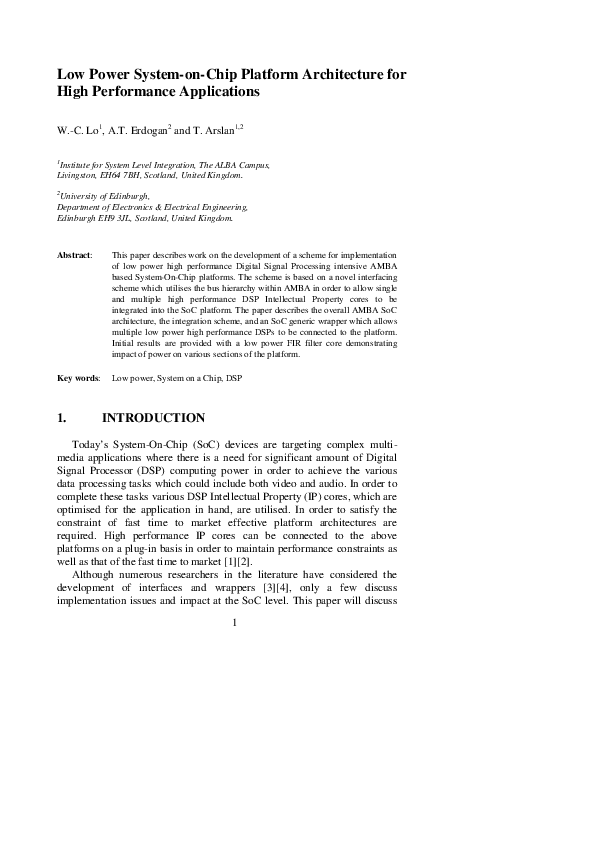 Low Power System-on-Chip Platform Architecture for High Performance Applications

W.-C. Lo$^1$, A.T. Erdogan$^2$ and T. Arslan$^{1,2}$

$^1$Institute for System Level Integration, The ALBA Campus, Livingston, EH64 7BH, Scotland, United Kingdom.

$^2$University of Edinburgh, Department of Electronics & Electrical Engineering, Edinburgh EH9 3JL, Scotland, United Kingdom.

Abstract: This paper describes work on the development of a scheme for implementation of low power high performance Digital Signal Processing intensive AMBA based System-On-Chip platforms. The scheme is based on a novel interfacing scheme which utilises the bus hierarchy within AMBA in order to allow single and multiple high performance DSP Intellectual Property cores to be integrated into the SoC platform. The paper describes the overall AMBA SoC architecture, the integration scheme, and an SoC generic wrapper which allows multiple low power high performance DSPs to be connected to the platform. Initial results are provided with a low power FIR filter core demonstrating impact of power on various sections of the platform.

Key words: Low power, System on a Chip, DSP

1. INTRODUCTION

Today's System-On-Chip (SoC) devices are targeting complex multimedia applications where there is a need for significant amount of Digital Signal Processor (DSP) computing power in order to achieve the various data processing tasks which could include both video and audio. In order to complete these tasks various DSP Intellectual Property (IP) cores, which are optimised for the application in hand, are utilised. In order to satisfy the constraint of fast time to market effective platform architectures are required. High performance IP cores can be connected to the above platforms on a plug-in basis in order to maintain performance constraints as well as that of the fast time to market [1][2].

Although numerous researchers in the literature have considered the development of interfaces and wrappers [3][4], only a few discuss implementation issues and impact at the SoC level. This paper will discuss

1